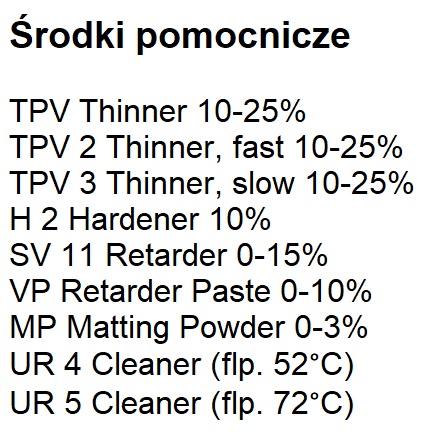 Środki pomocnicze

TPV Thinner 10-25%
TPV 2 Thinner, fast 10-25%
TPV 3 Thinner, slow 10-25%
H 2 Hardener 10%
SV 11 Retarder 0-15%
VP Retarder Paste 0-10%
MP Matting Powder 0-3%
UR 4 Cleaner (flp. 52°C)
UR 5 Cleaner (flp. 72°C)